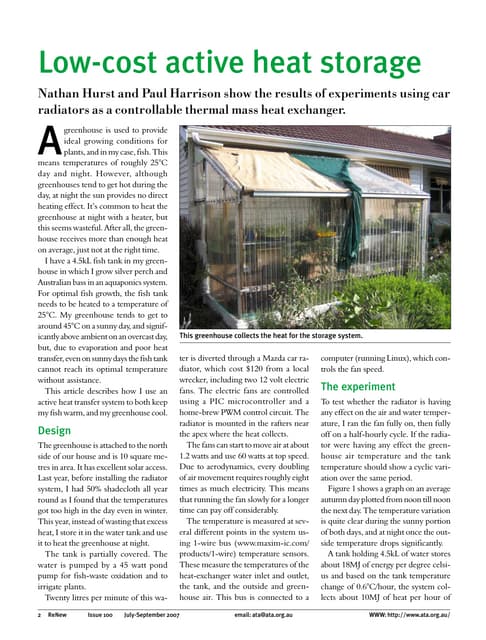 Low-cost active heat storage

Nathan Hurst and Paul Harrison show the results of experiments using car radiators as a controllable thermal mass heat exchanger.

A greenhouse is used to provide ideal growing conditions for plants, and in my case, fish. This means temperatures of roughly 25°C day and night. However, although greenhouses tend to get hot during the day, at night the sun provides no direct heating effect. It's common to heat the greenhouse at night with a heater, but this seems wasteful. After all, the greenhouse receives more than enough heat on average, just not at the right time.

I have a 4.5kL fish tank in my greenhouse in which I grow silver perch and Australian bass in an aquaponics system. For optimal fish growth, the fish tank needs to be heated to a temperature of 25°C. My greenhouse tends to get to around 45°C on a sunny day, and significantly above ambient on an overcast day, but, due to evaporation and poor heat transfer, even on sunny days the fish tank cannot reach its optimal temperature without assistance.

This article describes how I use an active heat transfer system to both keep my fish warm, and my greenhouse cool.

Design

The greenhouse is attached to the north side of our house and is 10 square metres in area. It has excellent solar access. Last year, before installing the radiator system, I had 50% shadecloth all year round as I found that the temperatures got too high in the day even in winter. This year, instead of wasting that excess heat, I store it in the water tank and use it to heat the greenhouse at night.

The tank is partially covered. The water is pumped by a 45 watt pond pump for fish-waste oxidation and to irrigate plants.

Twenty litres per minute of this water is diverted through a Mazda car radiator, which cost $120 from a local wrecker, including two 12 volt electric fans. The electric fans are controlled using a PIC microcontroller and a home-brew PWM control circuit. The radiator is mounted in the rafters near the apex where the heat collects.

The fans can start to move air at about 1.2 watts and use 60 watts at top speed. Due to aerodynamics, every doubling of air movement requires roughly eight times as much electricity. This means that running the fan slowly for a longer time can pay off considerably.

The temperature is measured at several different points in the system using 1-wire bus (www.maxim-ic.com/products/1-wire) temperature sensors. These measure the temperatures of the heat-exchanger water inlet and outlet, the tank, and the outside and greenhouse air. This bus is connected to a computer (running Linux), which controls the fan speed.

The experiment

To test whether the radiator is having any effect on the air and water temperature, I ran the fan fully on, then fully off on a half-hourly cycle. If the radiator were having any effect the greenhouse air temperature and the tank temperature should show a cyclic variation over the same period.

Figure 1 shows a graph on an average autumn day plotted from noon till noon the next day. The temperature variation is quite clear during the sunny portion of both days, and at night once the outside temperature drops significantly.

A tank holding 4.5kL of water stores about 18MJ of energy per degree celsius and based on the tank temperature change of 0.6°C/hour, the system collects about 10MJ of heat per hour of

This greenhouse collects the heat for the storage system.

2 ReNew Issue 100 July-September 2007 email: ata@ata.org.au WWW: http://www.ata.org.au/